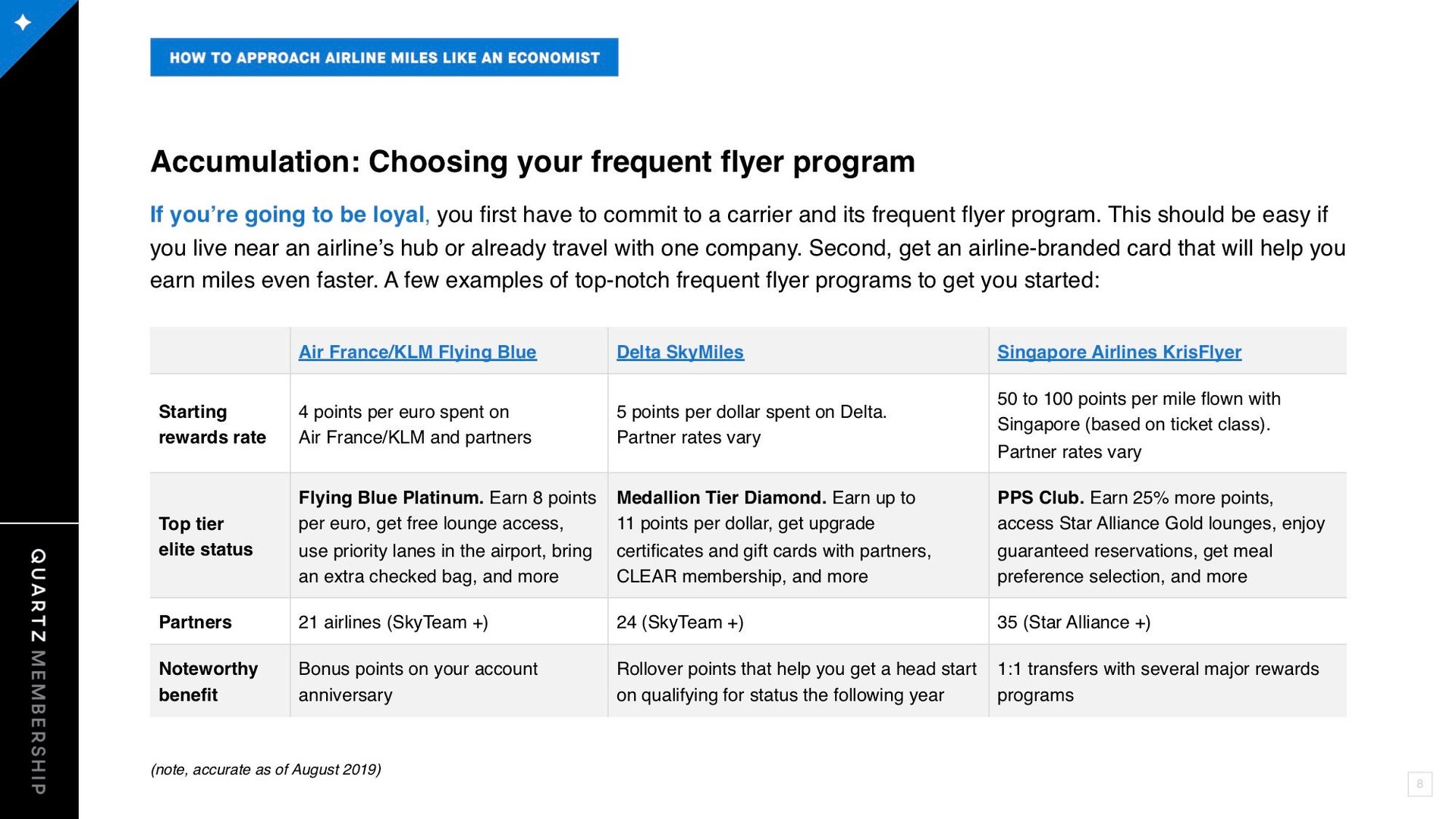 HOW TO APPROACH AIRLINE MILES LIKE AN ECONOMIST

Accumulation: Choosing your frequent flyer program

If you're going to be loyal, you first have to commit to a carrier and its frequent flyer program. This should be easy if you live near an airline's hub or already travel with one company. Second, get an airline-branded card that will help you earn miles even faster. A few examples of top-notch frequent flyer programs to get you started:

| | Air France/KLM Flying Blue | Delta SkyMiles | Singapore Airlines KrisFlyer |
|---|---|---|---|
| Starting rewards rate | 4 points per euro spent on Air France/KLM and partners | 5 points per dollar spent on Delta. Partner rates vary | 50 to 100 points per mile flown with Singapore (based on ticket class). Partner rates vary |
| Top tier elite status | Flying Blue Platinum. Earn 8 points per euro, get free lounge access, use priority lanes in the airport, bring an extra checked bag, and more | Medallion Tier Diamond. Earn up to 11 points per dollar, get upgrade certificates and gift cards with partners, CLEAR membership, and more | PPS Club. Earn 25% more points, access Star Alliance Gold lounges, enjoy guaranteed reservations, get meal preference selection, and more |
| Partners | 21 airlines (SkyTeam +) | 24 (SkyTeam +) | 35 (Star Alliance +) |
| Noteworthy benefit | Bonus points on your account anniversary | Rollover points that help you get a head start on qualifying for status the following year | 1:1 transfers with several major rewards programs |

(note, accurate as of August 2019)

QUARTZ MEMBERSHIP

8